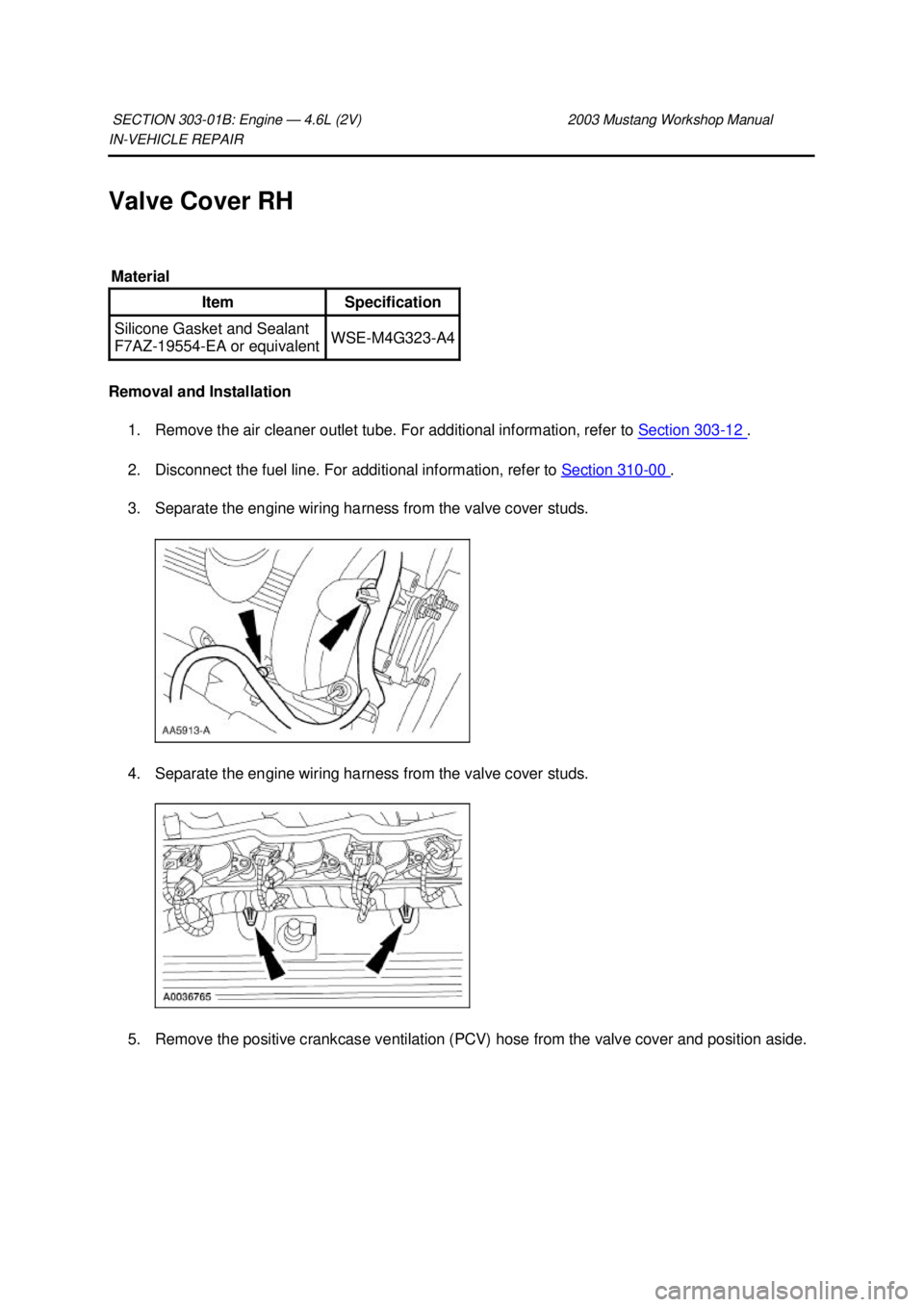 SECTION 303-01B: Engine — 4.6L (2V) 2003 Mustang Workshop Manual
IN-VEHICLE REPAIR

Valve Cover RH

Material

| Item | Specification |
|---|---|
| Silicone Gasket and Sealant F7AZ-19554-EA or equivalent | WSE-M4G323-A4 |

Removal and Installation

1. Remove the air cleaner outlet tube. For additional information, refer to Section 303-12 .

2. Disconnect the fuel line. For additional information, refer to Section 310-00 .

3. Separate the engine wiring harness from the valve cover studs.

AA5913-A

4. Separate the engine wiring harness from the valve cover studs.

A0036765

5. Remove the positive crankcase ventilation (PCV) hose from the valve cover and position aside.

carmanualsonline.info